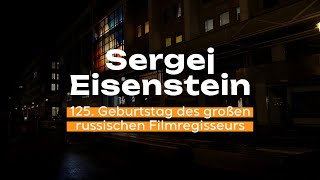 Sergei Eisenstein

125. Geburtstag des großen russischen Filmregisseurs